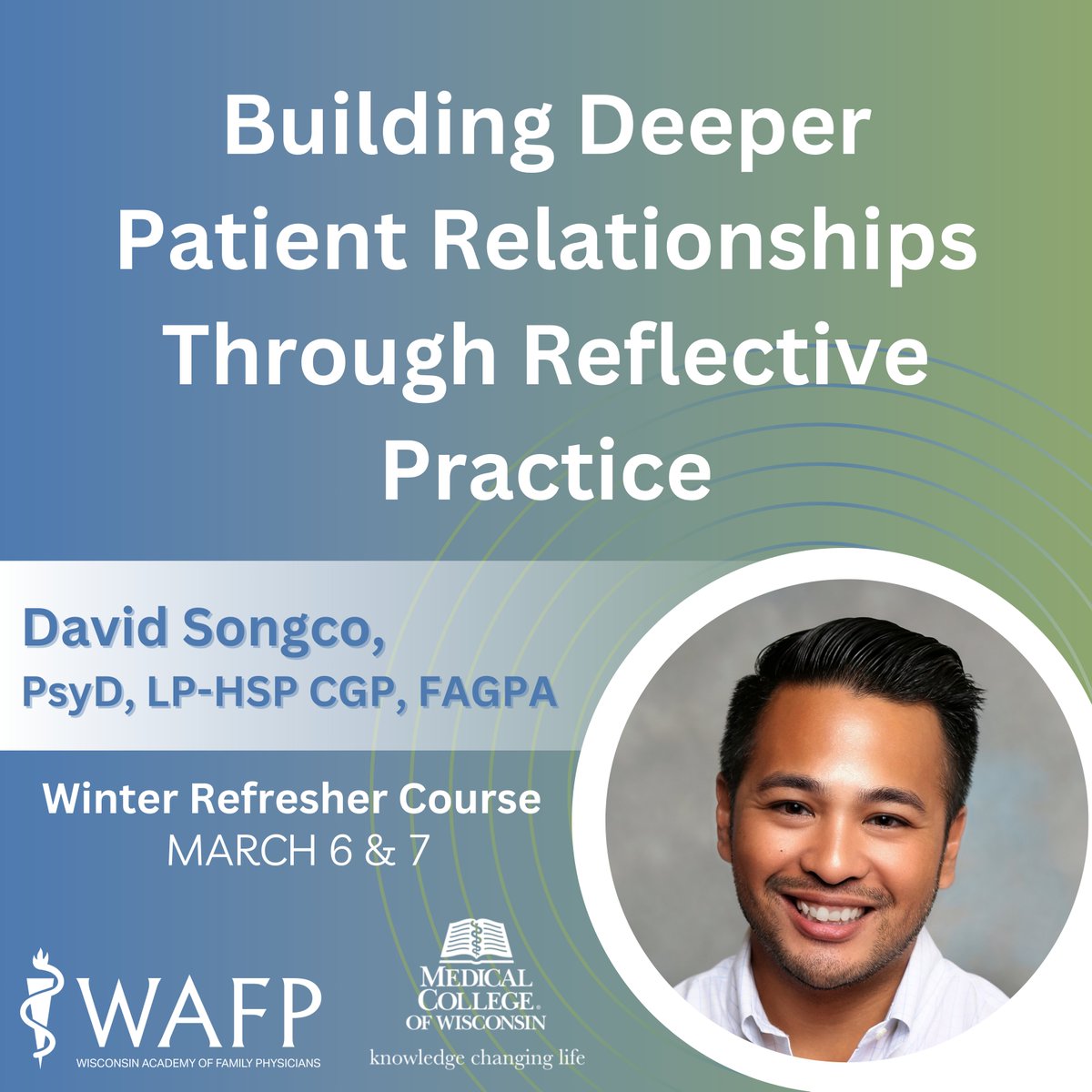 Building Deeper Patient Relationships Through Reflective Practice

David Songco,
PsyD, LP-HSP CGP, FAGPA

Winter Refresher Course
MARCH 6 & 7

WAFP
WISCONSIN ACADEMY OF FAMILY PHYSICIANS

MEDICAL COLLEGE OF WISCONSIN
knowledge changing life